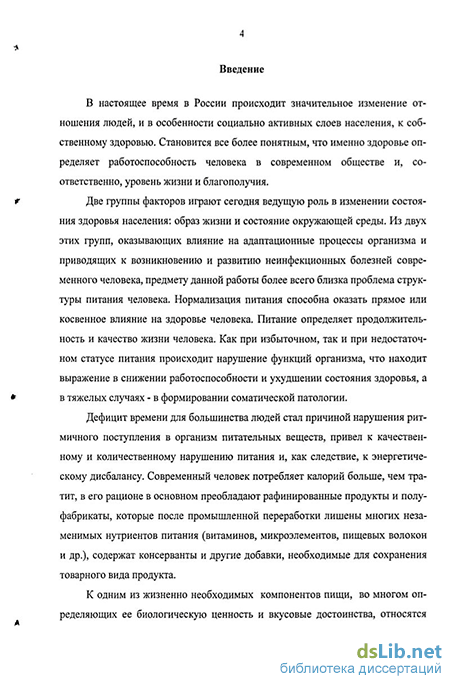 4

Введение

В настоящее время в России происходит значительное изменение отношения людей, и в особенности социально активных слоев населения, к собственному здоровью. Становится все более понятным, что именно здоровье определяет работоспособность человека в современном обществе и, соответственно, уровень жизни и благополучия.

Две группы факторов играют сегодня ведущую роль в изменении состояния здоровья населения: образ жизни и состояние окружающей среды. Из двух этих групп, оказывающих влияние на адаптационные процессы организма и приводящих к возникновению и развитию неинфекционных болезней современного человека, предмету данной работы более всего близка проблема структуры питания человека. Нормализация питания способна оказать прямое или косвенное влияние на здоровье человека. Питание определяет продолжительность и качество жизни человека. Как при избыточном, так и при недостаточном статусе питания происходит нарушение функций организма, что находит выражение в снижении работоспособности и ухудшении состояния здоровья, а в тяжелых случаях - в формировании соматической патологии.

Дефицит времени для большинства людей стал причиной нарушения ритмичного поступления в организм питательных веществ, привел к качественному и количественному нарушению питания и, как следствие, к энергетическому дисбалансу. Современный человек потребляет калорий больше, чем тратит, в его рационе в основном преобладают рафинированные продукты и полуфабрикаты, которые после промышленной переработки лишены многих незаменимых нутриентов питания (витаминов, микроэлементов, пищевых волокон и др.), содержат консерванты и другие добавки, необходимые для сохранения товарного вида продукта.

К одним из жизненно необходимых компонентов пищи, во многом определяющих ее биологическую ценность и вкусовые достоинства, относятся

dsLib.net
библиотека диссертаций